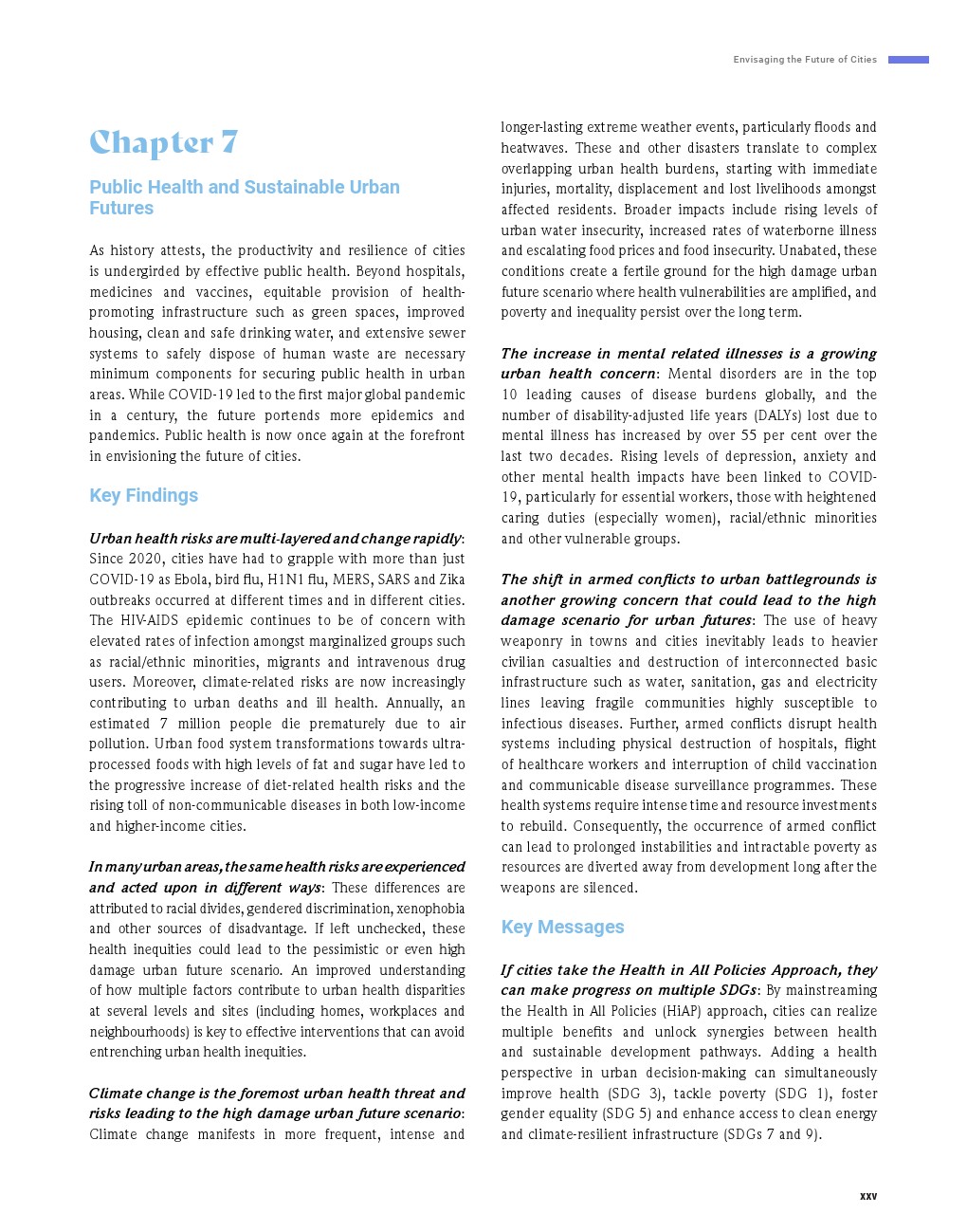 Envisaging the Future of Cities

Chapter 7

Public Health and Sustainable Urban Futures

As history attests, the productivity and resilience of cities is undergirded by effective public health. Beyond hospitals, medicines and vaccines, equitable provision of health-promoting infrastructure such as green spaces, improved housing, clean and safe drinking water, and extensive sewer systems to safely dispose of human waste are necessary minimum components for securing public health in urban areas. While COVID-19 led to the first major global pandemic in a century, the future portends more epidemics and pandemics. Public health is now once again at the forefront in envisioning the future of cities.

Key Findings

Urban health risks are multi-layered and change rapidly: Since 2020, cities have had to grapple with more than just COVID-19 as Ebola, bird flu, H1N1 flu, MERS, SARS and Zika outbreaks occurred at different times and in different cities. The HIV-AIDS epidemic continues to be of concern with elevated rates of infection amongst marginalized groups such as racial/ethnic minorities, migrants and intravenous drug users. Moreover, climate-related risks are now increasingly contributing to urban deaths and ill health. Annually, an estimated 7 million people die prematurely due to air pollution. Urban food system transformations towards ultra-processed foods with high levels of fat and sugar have led to the progressive increase of diet-related health risks and the rising toll of non-communicable diseases in both low-income and higher-income cities.

In many urban areas, the same health risks are experienced and acted upon in different ways: These differences are attributed to racial divides, gendered discrimination, xenophobia and other sources of disadvantage. If left unchecked, these health inequities could lead to the pessimistic or even high damage urban future scenario. An improved understanding of how multiple factors contribute to urban health disparities at several levels and sites (including homes, workplaces and neighbourhoods) is key to effective interventions that can avoid entrenching urban health inequities.

Climate change is the foremost urban health threat and risks leading to the high damage urban future scenario: Climate change manifests in more frequent, intense and longer-lasting extreme weather events, particularly floods and heatwaves. These and other disasters translate to complex overlapping urban health burdens, starting with immediate injuries, mortality, displacement and lost livelihoods amongst affected residents. Broader impacts include rising levels of urban water insecurity, increased rates of waterborne illness and escalating food prices and food insecurity. Unabated, these conditions create a fertile ground for the high damage urban future scenario where health vulnerabilities are amplified, and poverty and inequality persist over the long term.

The increase in mental related illnesses is a growing urban health concern: Mental disorders are in the top 10 leading causes of disease burdens globally, and the number of disability-adjusted life years (DALYs) lost due to mental illness has increased by over 55 per cent over the last two decades. Rising levels of depression, anxiety and other mental health impacts have been linked to COVID-19, particularly for essential workers, those with heightened caring duties (especially women), racial/ethnic minorities and other vulnerable groups.

The shift in armed conflicts to urban battlegrounds is another growing concern that could lead to the high damage scenario for urban futures: The use of heavy weaponry in towns and cities inevitably leads to heavier civilian casualties and destruction of interconnected basic infrastructure such as water, sanitation, gas and electricity lines leaving fragile communities highly susceptible to infectious diseases. Further, armed conflicts disrupt health systems including physical destruction of hospitals, flight of healthcare workers and interruption of child vaccination and communicable disease surveillance programmes. These health systems require intense time and resource investments to rebuild. Consequently, the occurrence of armed conflict can lead to prolonged instabilities and intractable poverty as resources are diverted away from development long after the weapons are silenced.

Key Messages

If cities take the Health in All Policies Approach, they can make progress on multiple SDGs: By mainstreaming the Health in All Policies (HiAP) approach, cities can realize multiple benefits and unlock synergies between health and sustainable development pathways. Adding a health perspective in urban decision-making can simultaneously improve health (SDG 3), tackle poverty (SDG 1), foster gender equality (SDG 5) and enhance access to clean energy and climate-resilient infrastructure (SDGs 7 and 9).

xxv